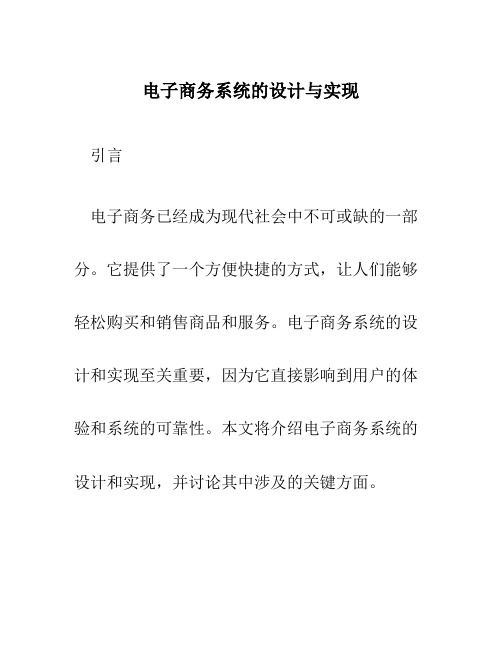 电子商务系统的设计与实现

引言

电子商务已经成为现代社会中不可或缺的一部分。它提供了一个方便快捷的方式，让人们能够轻松购买和销售商品和服务。电子商务系统的设计和实现至关重要，因为它直接影响到用户的体验和系统的可靠性。本文将介绍电子商务系统的设计和实现，并讨论其中涉及的关键方面。